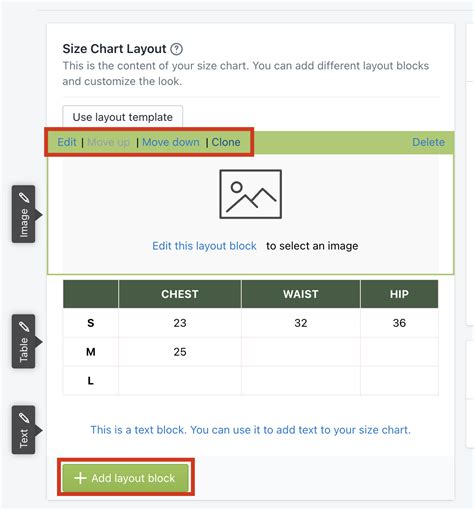 Size Chart Layout ?

This is the content of your size chart. You can add different layout blocks and customize the look.

Use layout template

Edit | Move up | Move down | Clone

Delete

Image

Edit this layout block to select an image

Table

| | CHEST | WAIST | HIP |
|---|---|---|---|
| S | 23 | 32 | 36 |
| M | 25 | | |
| L | | | |

Text

This is a text block. You can use it to add text to your size chart.

+ Add layout block